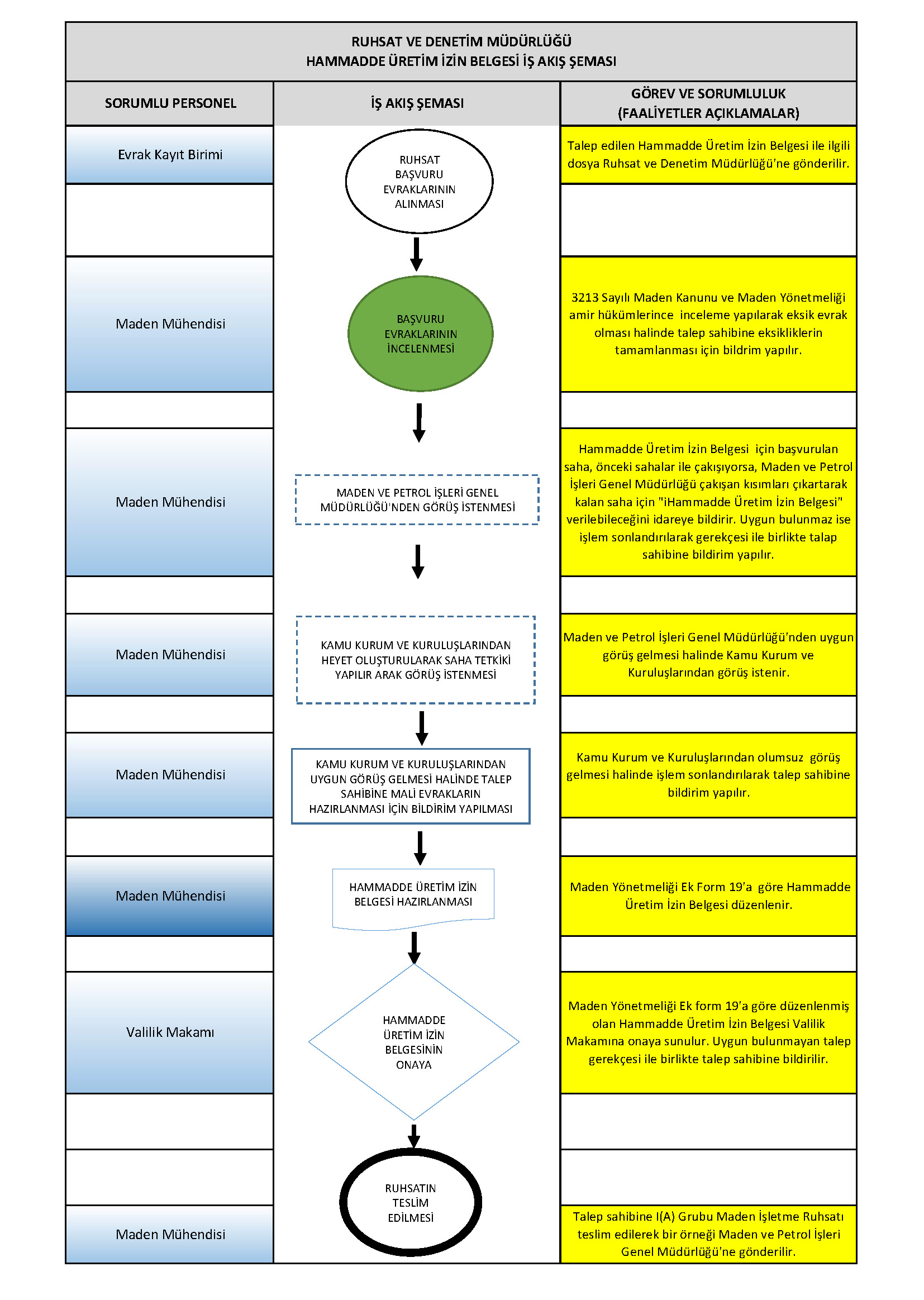 RUHSAT VE DENETİM MÜDÜRLÜĞÜ
HAMMADDE ÜRETİM İZİN BELGESİ İŞ AKIŞ ŞEMASI

| SORUMLU PERSONEL | İŞ AKIŞ ŞEMASI | GÖREV VE SORUMLULUK (FAALİYETLER AÇIKLAMALAR) |
|---|---|---|
| Evrak Kayıt Birimi | RUHSAT BAŞVURU EVRAKLARININ ALINMASI | Talep edilen Hammadde Üretim İzin Belgesi ile ilgili dosya Ruhsat ve Denetim Müdürlüğü'ne gönderilir. |
| Maden Mühendisi | BAŞVURU EVRAKLARININ İNCELENMESİ | 3213 Sayılı Maden Kanunu ve Maden Yönetmeliği amir hükümlerince inceleme yapılarak eksik evrak olması halinde talep sahibine eksikliklerin tamamlanması için bildrim yapılır. |
| Maden Mühendisi | MADEN VE PETROL İŞLERİ GENEL MÜDÜRLÜĞÜ'NDEN GÖRÜŞ İSTENMESİ | Hammadde Üretim İzin Belgesi için başvurulan saha, önceki sahalar ile çakışıyorsa, Maden ve Petrol İşleri Genel Müdürlüğü çakışan kısımları çıkartarak kalan saha için "iHammadde Üretim İzin Belgesi" verilebileceğini idareye bildirir. Uygun bulunmaz ise işlem sonlandırılarak gerekçesi ile birlikte talap sahibine bildirim yapılır. |
| Maden Mühendisi | KAMU KURUM VE KURULUŞLARINDAN HEYET OLUŞTURULARAK SAHA TETKİKİ YAPILIR ARAK GÖRÜŞ İSTENMESİ | Maden ve Petrol İşleri Genel Müdürlüğü'nden uygun görüş gelmesi halinde Kamu Kurum ve Kuruluşlarından görüş istenir. |
| Maden Mühendisi | KAMU KURUM VE KURULUŞLARINDAN UYGUN GÖRÜŞ GELMESİ HALİNDE TALEP SAHİBİNE MALİ EVRAKLARIN HAZIRLANMASI İÇİN BİLDİRİM YAPILMASI | Kamu Kurum ve Kuruluşlarından olumsuz görüş gelmesi halinde işlem sonlandırılarak talep sahibine bildirim yapılır. |
| Maden Mühendisi | HAMMADDE ÜRETİM İZİN BELGESİ HAZIRLANMASI | Maden Yönetmeliği Ek Form 19'a göre Hammadde Üretim İzin Belgesi düzenlenir. |
| Valilik Makamı | HAMMADDE ÜRETİM İZİN BELGESİNİN ONAYA | Maden Yönetmeliği Ek form 19'a göre düzenlenmiş olan Hammadde Üretim İzin Belgesi Valilik Makamına onaya sunulur. Uygun bulunmayan talep gerekçesi ile birlikte talep sahibine bildirilir. |
| Maden Mühendisi | RUHSATIN TESLİM EDİLMESİ | Talep sahibine I(A) Grubu Maden İşletme Ruhsatı teslim edilerek bir örneği Maden ve Petrol İşleri Genel Müdürlüğü'ne gönderilir. |